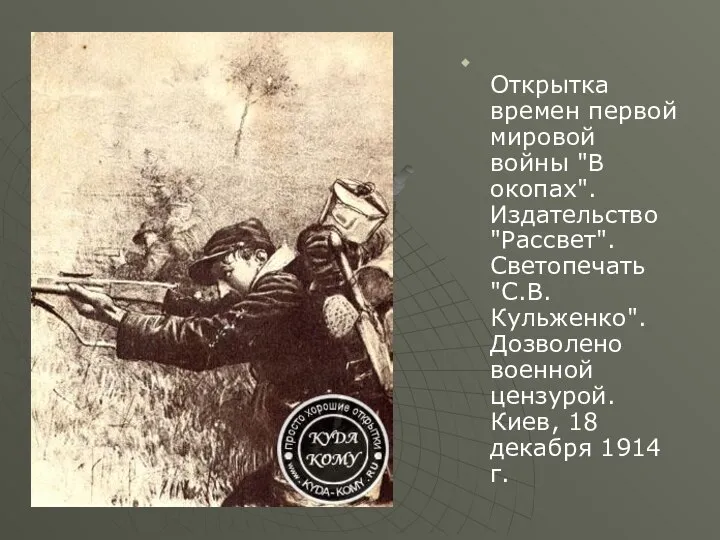 Открытка времен первой мировой войны "В окопах". Издательство "Рассвет". Светопечать "С.В. Кульженко". Дозволено военной цензурой. Киев, 18 декабря 1914 г.

просто хорошие открытки
КУДА КОМУ
www.KYDA-KOMY.RU